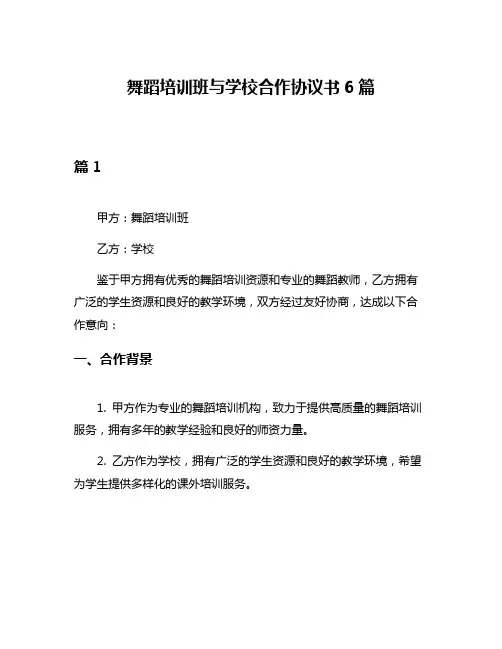 舞蹈培训班与学校合作协议书 6 篇

篇 1

甲方：舞蹈培训班

乙方：学校

鉴于甲方拥有优秀的舞蹈培训资源和专业的舞蹈教师，乙方拥有广泛的学生资源和良好的教学环境，双方经过友好协商，达成以下合作意向：

一、合作背景

1. 甲方作为专业的舞蹈培训机构，致力于提供高质量的舞蹈培训服务，拥有多年的教学经验和良好的师资力量。

2. 乙方作为学校，拥有广泛的学生资源和良好的教学环境，希望为学生提供多样化的课外培训服务。